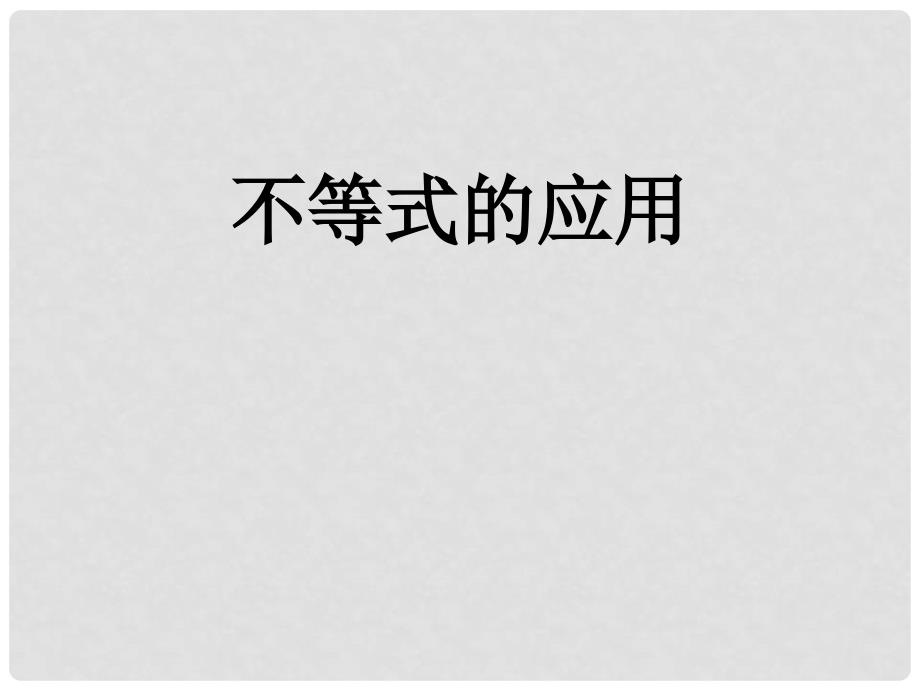 不等式的应用